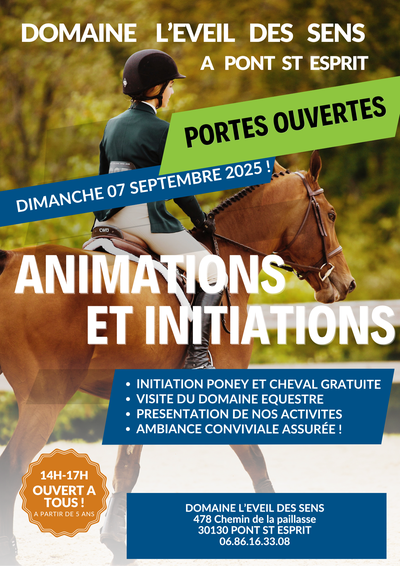 DOMAINE L'EVEIL DES SENS
A PONT ST ESPRIT

PORTES OUVERTES

DIMANCHE 07 SEPTEMBRE 2025 !

ANIMATIONS
ET INITIATIONS

• INITIATION PONEY ET CHEVAL GRATUITE
• VISITE DU DOMAINE EQUESTRE
• PRESENTATION DE NOS ACTIVITES
• AMBIANCE CONVIVIALE ASSURÉE !

14H-17H
OUVERT A TOUS !
A PARTIR DE 5 ANS

DOMAINE L'EVEIL DES SENS
478 Chemin de la paillasse
30130 PONT ST ESPRIT
06.86.16.33.08